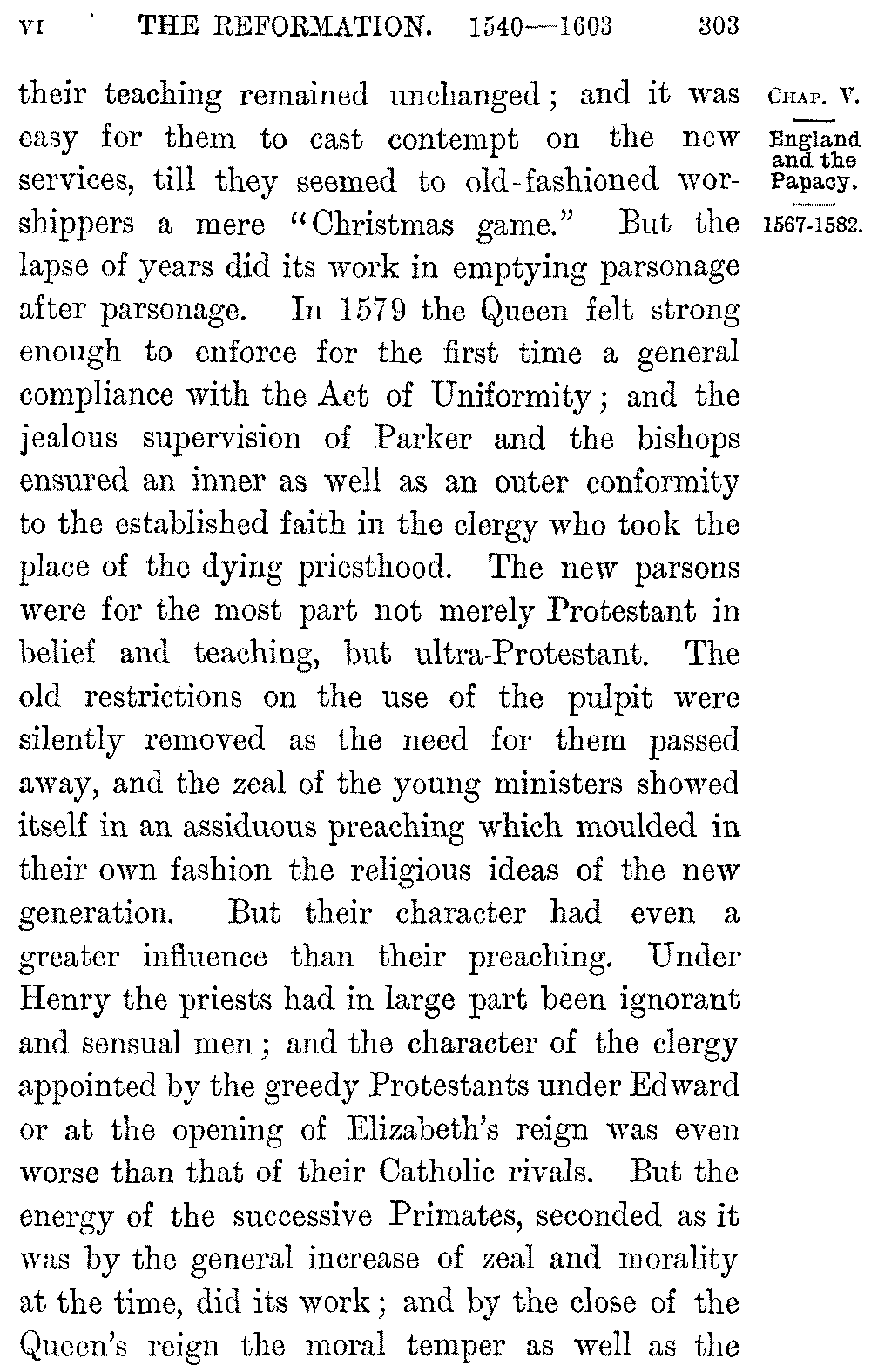 VI THE REFORMATION. 1540—1603 303

CHAP. V.

England and the Papacy.

1567-1582.

their teaching remained unchanged; and it was easy for them to cast contempt on the new services, till they seemed to old-fashioned worshippers a mere "Christmas game." But the lapse of years did its work in emptying parsonage after parsonage. In 1579 the Queen felt strong enough to enforce for the first time a general compliance with the Act of Uniformity; and the jealous supervision of Parker and the bishops ensured an inner as well as an outer conformity to the established faith in the clergy who took the place of the dying priesthood. The new parsons were for the most part not merely Protestant in belief and teaching, but ultra-Protestant. The old restrictions on the use of the pulpit were silently removed as the need for them passed away, and the zeal of the young ministers showed itself in an assiduous preaching which moulded in their own fashion the religious ideas of the new generation. But their character had even a greater influence than their preaching. Under Henry the priests had in large part been ignorant and sensual men; and the character of the clergy appointed by the greedy Protestants under Edward or at the opening of Elizabeth's reign was even worse than that of their Catholic rivals. But the energy of the successive Primates, seconded as it was by the general increase of zeal and morality at the time, did its work; and by the close of the Queen's reign the moral temper as well as the